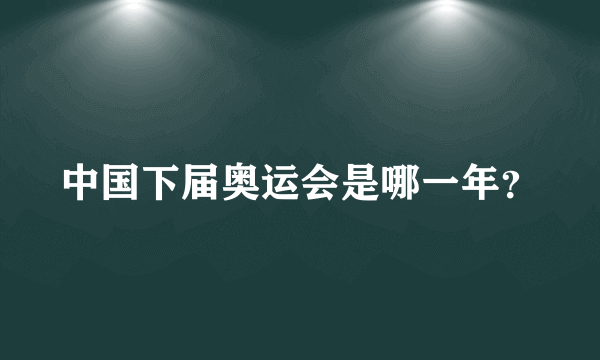 中国下届奥运会是哪一年?